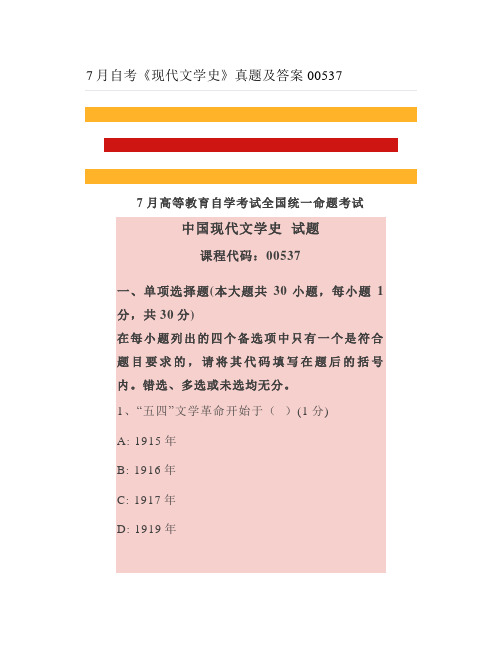 7月自考《现代文学史》真题及答案 00537

7月高等教育自学考试全国统一命题考试

中国现代文学史 试题

课程代码：00537

一、单项选择题(本大题共 30 小题，每小题 1 分，共 30 分)

在每小题列出的四个备选项中只有一个是符合题目要求的，请将其代码填写在题后的括号内。错选、多选或未选均无分。

1、“五四”文学革命开始于（ ）(1 分)

A: 1915 年

B: 1916 年

C: 1917 年

D: 1919 年